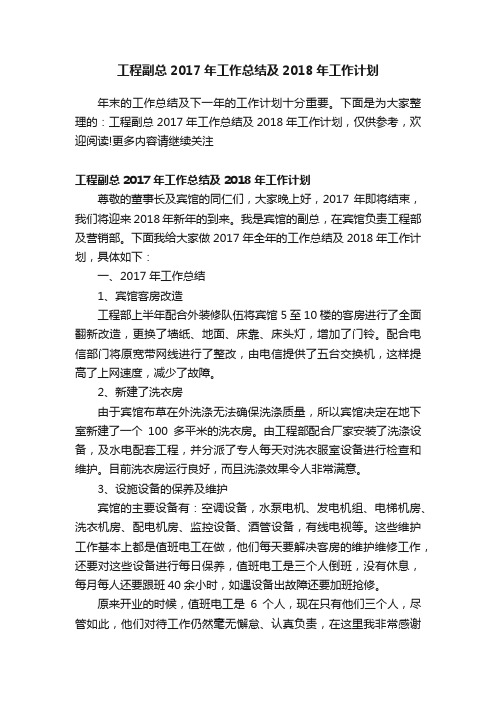 工程副总 2017 年工作总结及 2018 年工作计划

年末的工作总结及下一年的工作计划十分重要。下面是为大家整理的：工程副总 2017 年工作总结及 2018 年工作计划，仅供参考，欢迎阅读!更多内容请继续关注

工程副总 2017 年工作总结及 2018 年工作计划

尊敬的董事长及宾馆的同仁们，大家晚上好，2017 年即将结束，我们将迎来 2018 年新年的到来。我是宾馆的副总，在宾馆负责工程部及营销部。下面我给大家做 2017 年全年的工作总结及 2018 年工作计划，具体如下：

一、2017 年工作总结

1、宾馆客房改造

工程部上半年配合外装修队伍将宾馆 5 至 10 楼的客房进行了全面翻新改造，更换了墙纸、地面、床靠、床头灯，增加了门铃。配合电信部门将原宽带网线进行了整改，由电信提供了五台交换机，这样提高了上网速度，减少了故障。

2、新建了洗衣房

由于宾馆布草在外洗涤无法确保洗涤质量，所以宾馆决定在地下室新建了一个 100 多平米的洗衣房。由工程部配合厂家安装了洗涤设备，及水电配套工程，并分派了专人每天对洗衣服室设备进行检查和维护。目前洗衣房运行良好，而且洗涤效果令人非常满意。

3、设施设备的保养及维护

宾馆的主要设备有：空调设备，水泵电机、发电机组、电梯机房、洗衣机房、配电机房、监控设备、酒管设备，有线电视等。这些维护工作基本上都是值班电工在做，他们每天要解决客房的维护维修工作，还要对这些设备进行每日保养，值班电工是三个人倒班，没有休息，每月每人还要跟班 40 余小时，如遇设备出故障还要加班抢修。

原来开业的时候，值班电工是 6 个人，现在只有他们三个人，尽管如此，他们对待工作仍然毫无懈怠、认真负责，在这里我非常感谢